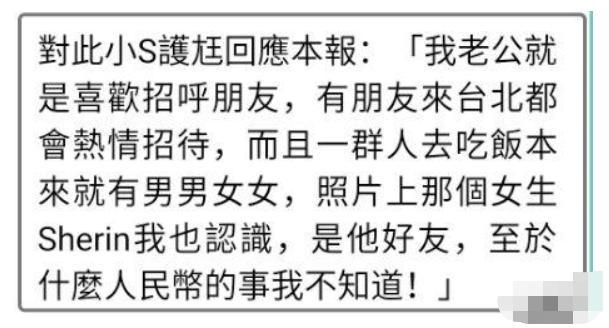 對此小S護尪回應本報：「我老公就是喜歡招呼朋友，有朋友來台北都會熱情招待，而且一群人去吃飯本來就有男男女女，照片上那個女生Sherin我也認識，是他好友，至於什麼人民幣的事我不知道！」